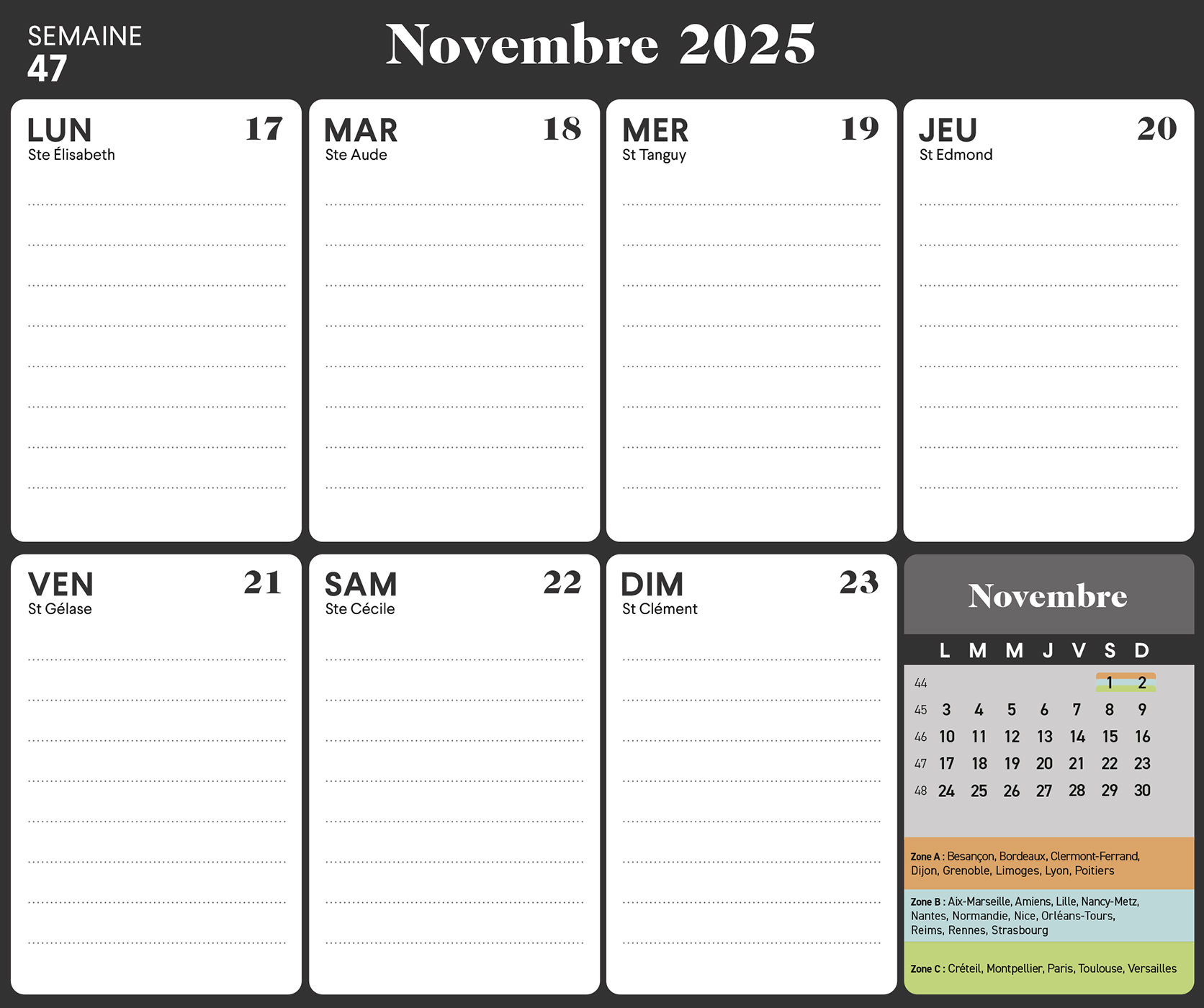 SEMAINE
47

Novembre 2025

LUN 17
Ste Élisabeth

MAR 18
Ste Aude

MER 19
St Tanguy

JEU 20
St Edmond

VEN 21
St Gélase

SAM 22
Ste Cécile

DIM 23
St Clément

Novembre

| | L | M | M | J | V | S | D |
|---|---|---|---|---|---|---|---|
| 44 | | | | | | 1 | 2 |
| 45 | 3 | 4 | 5 | 6 | 7 | 8 | 9 |
| 46 | 10 | 11 | 12 | 13 | 14 | 15 | 16 |
| 47 | 17 | 18 | 19 | 20 | 21 | 22 | 23 |
| 48 | 24 | 25 | 26 | 27 | 28 | 29 | 30 |

Zone A : Besançon, Bordeaux, Clermont-Ferrand, Dijon, Grenoble, Limoges, Lyon, Poitiers

Zone B : Aix-Marseille, Amiens, Lille, Nancy-Metz, Nantes, Normandie, Nice, Orléans-Tours, Reims, Rennes, Strasbourg

Zone C : Créteil, Montpellier, Paris, Toulouse, Versailles